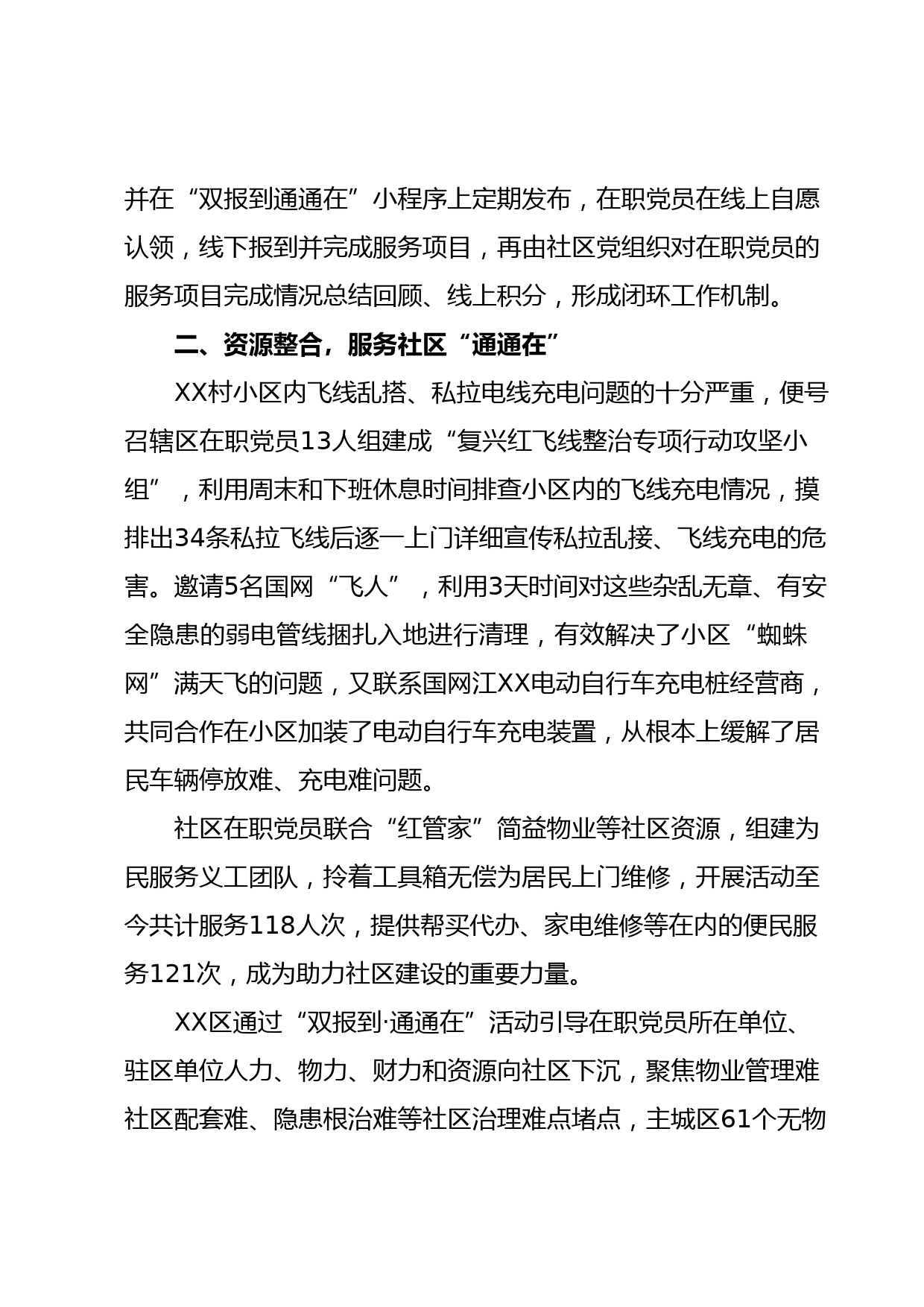 并在“双报到通通在”小程序上定期发布，在职党员在线上自愿认领，线下报到并完成服务项目，再由社区党组织对在职党员的服务项目完成情况总结回顾、线上积分，形成闭环工作机制。

二、资源整合，服务社区“通通在”

XX村小区内飞线乱搭、私拉电线充电问题的十分严重，便号召辖区在职党员13人组建成“复兴红飞线整治专项行动攻坚小组”，利用周末和下班休息时间排查小区内的飞线充电情况，摸排出34条私拉飞线后逐一上门详细宣传私拉乱接、飞线充电的危害。邀请5名国网“飞人”，利用3天时间对这些杂乱无章、有安全隐患的弱电管线捆扎入地进行清理，有效解决了小区“蜘蛛网”满天飞的问题，又联系国网江XX电动自行车充电桩经营商，共同合作在小区加装了电动自行车充电装置，从根本上缓解了居民车辆停放难、充电难问题。

社区在职党员联合“红管家”简益物业等社区资源，组建为民服务义工团队，拎着工具箱无偿为居民上门维修，开展活动至今共计服务118人次，提供帮买代办、家电维修等在内的便民服务121次，成为助力社区建设的重要力量。

XX区通过“双报到·通通在”活动引导在职党员所在单位、驻区单位人力、物力、财力和资源向社区下沉，聚焦物业管理难社区配套难、隐患根治难等社区治理难点堵点，主城区61个无物